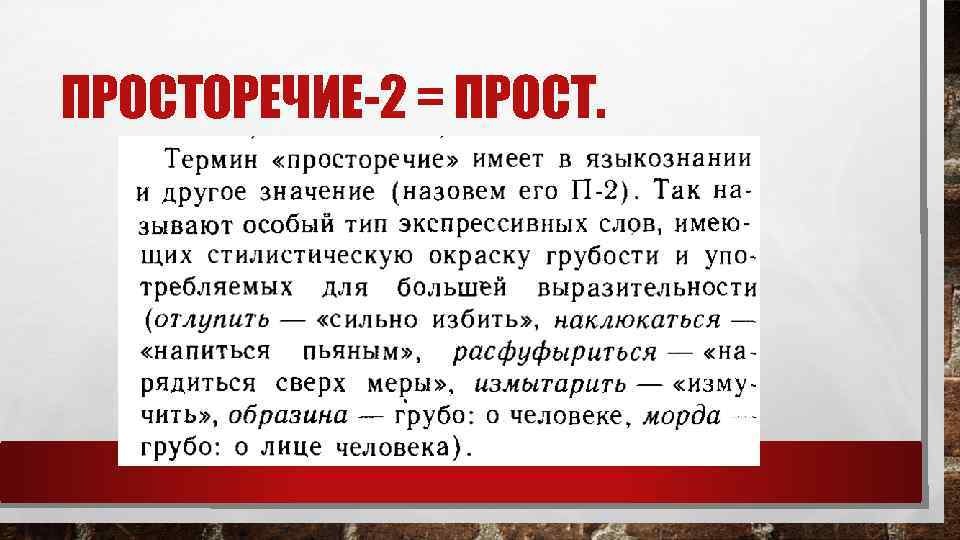 ПРОСТОРЕЧИЕ-2 = ПРОСТ.

Термин «просторечие» имеет в языкознании и другое значение (назовем его П-2). Так называют особый тип экспрессивных слов, имеющих стилистическую окраску грубости и употребляемых для большей выразительности (отлупить — «сильно избить», наклюкаться — «напиться пьяным», расфуфыриться — «нарядиться сверх меры», измытарить — «измучить», образина — грубо: о человеке, морда — грубо: о лице человека).